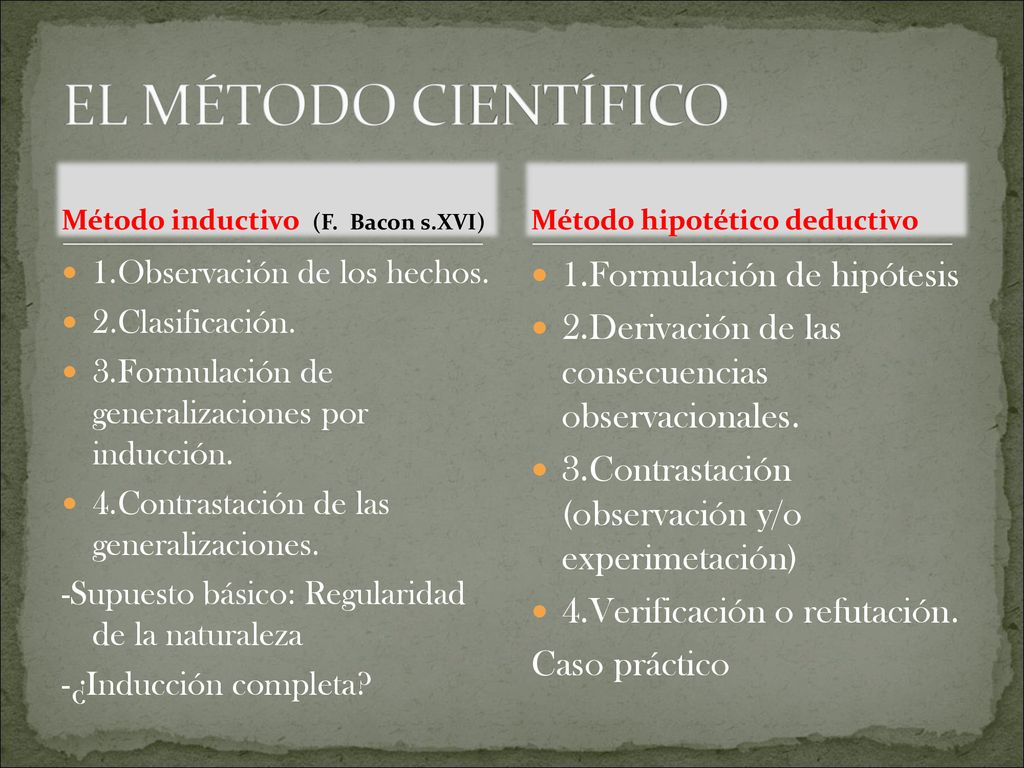 EL MÉTODO CIENTÍFICO

Método inductivo (F. Bacon s.XVI)

1.Observación de los hechos.

2.Clasificación.

3.Formulación de generalizaciones por inducción.

4.Contrastación de las generalizaciones.

-Supuesto básico: Regularidad de la naturaleza

-¿Inducción completa?

Método hipotético deductivo

1.Formulación de hipótesis

2.Derivación de las consecuencias observacionales.

3.Contrastación (observación y/o experimetación)

4.Verificación o refutación.

Caso práctico